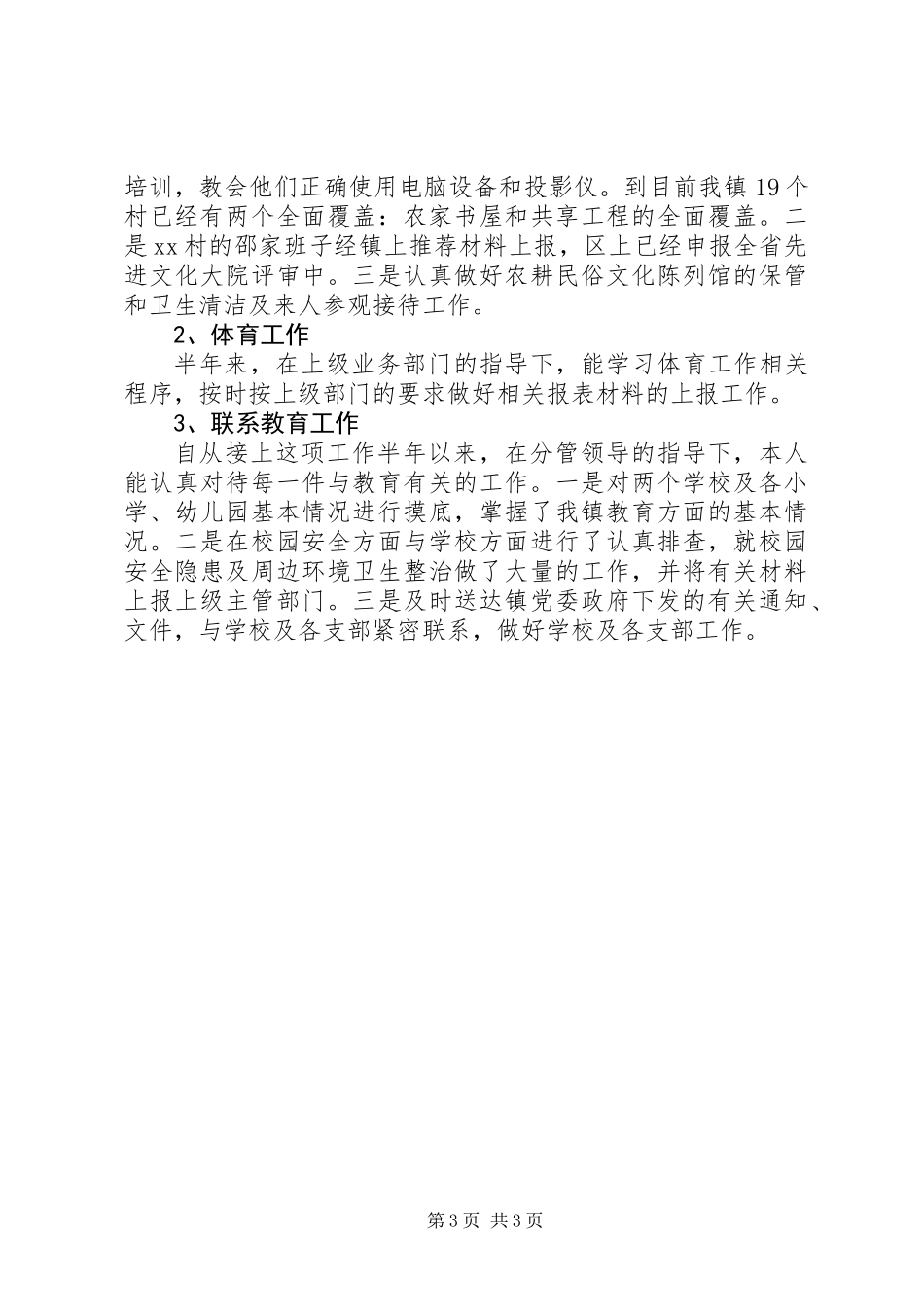 培训，教会他们正确使用电脑设备和投影仪。到目前我镇19个村已经有两个全面覆盖：农家书屋和共享工程的全面覆盖。二是xx村的邵家班子经镇上推荐材料上报，区上已经申报全省先进文化大院评审中。三是认真做好农耕民俗文化陈列馆的保管和卫生清洁及来人参观接待工作。

2、体育工作

半年来，在上级业务部门的指导下，能学习体育工作相关程序，按时按上级部门的要求做好相关报表材料的上报工作。

3、联系教育工作

自从接上这项工作半年以来，在分管领导的指导下，本人能认真对待每一件与教育有关的工作。一是对两个学校及各小学、幼儿园基本情况进行摸底，掌握了我镇教育方面的基本情况。二是在校园安全方面与学校方面进行了认真排查，就校园安全隐患及周边环境卫生整治做了大量的工作，并将有关材料上报上级主管部门。三是及时送达镇党委政府下发的有关通知、文件，与学校及各支部紧密联系，做好学校及各支部工作。

第3页 共3页